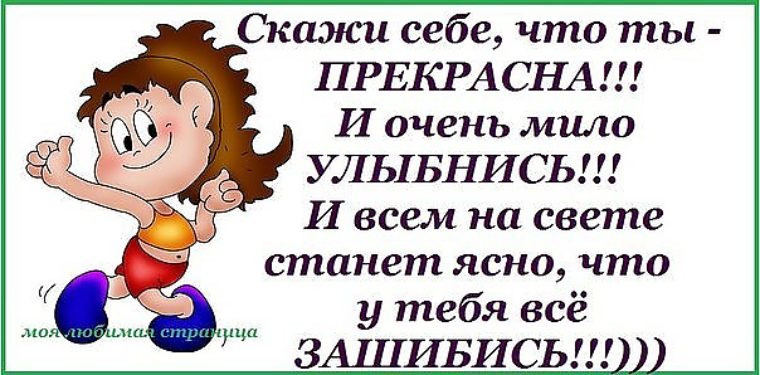 Скажи себе, что ты - ПРЕКРАСНА!!! И очень мило УЛЫБНИСЬ!!! И всем на свете станет ясно, что у тебя всё ЗАШИБИСЬ!!!)))

моя любимая страница